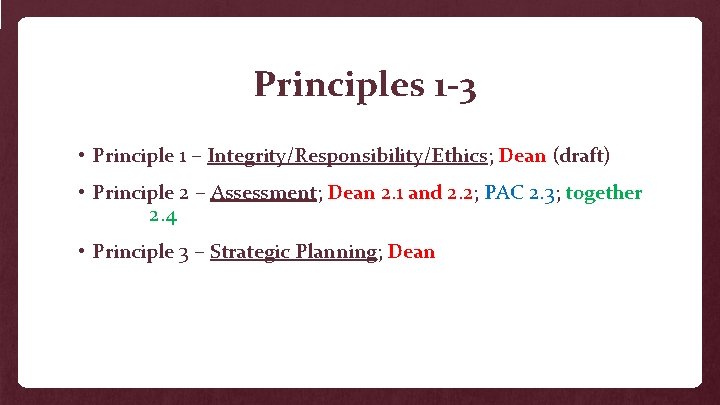 Principles 1-3

• Principle 1 – Integrity/Responsibility/Ethics; Dean (draft)

• Principle 2 – Assessment; Dean 2.1 and 2.2; PAC 2.3; together 2.4

• Principle 3 – Strategic Planning; Dean